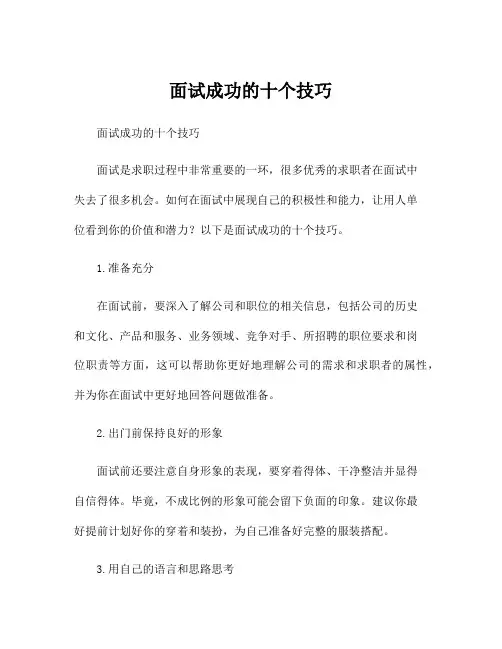 面试成功的十个技巧

面试成功的十个技巧

面试是求职过程中非常重要的一环，很多优秀的求职者在面试中失去了很多机会。如何在面试中展现自己的积极性和能力，让用人单位看到你的价值和潜力？以下是面试成功的十个技巧。

1. 准备充分

在面试前，要深入了解公司和职位的相关信息，包括公司的历史和文化、产品和服务、业务领域、竞争对手、所招聘的职位要求和岗位职责等方面，这可以帮助你更好地理解公司的需求和求职者的属性，并为你在面试中更好地回答问题做准备。

2. 出门前保持良好的形象

面试前还要注意自身形象的表现，要穿着得体、干净整洁并显得自信得体。毕竟，不成比例的形象可能会留下负面的印象。建议你最好提前计划好你的穿着和装扮，为自己准备好完整的服装搭配。

3. 用自己的语言和思路思考